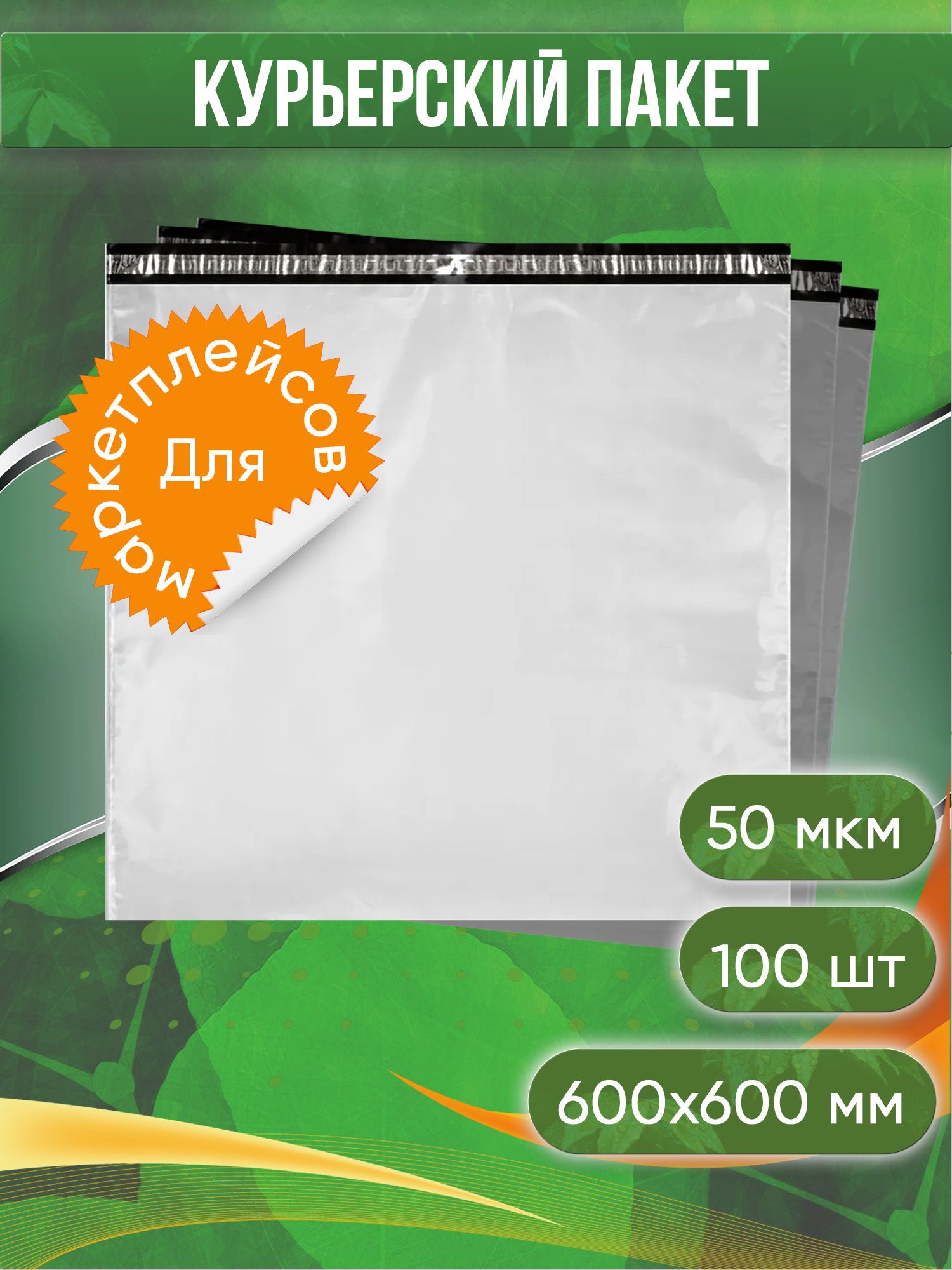 КУРЬЕРСКИЙ ПАКЕТ

Для маркетплейсов

50 мкм

100 шт

600х600 мм